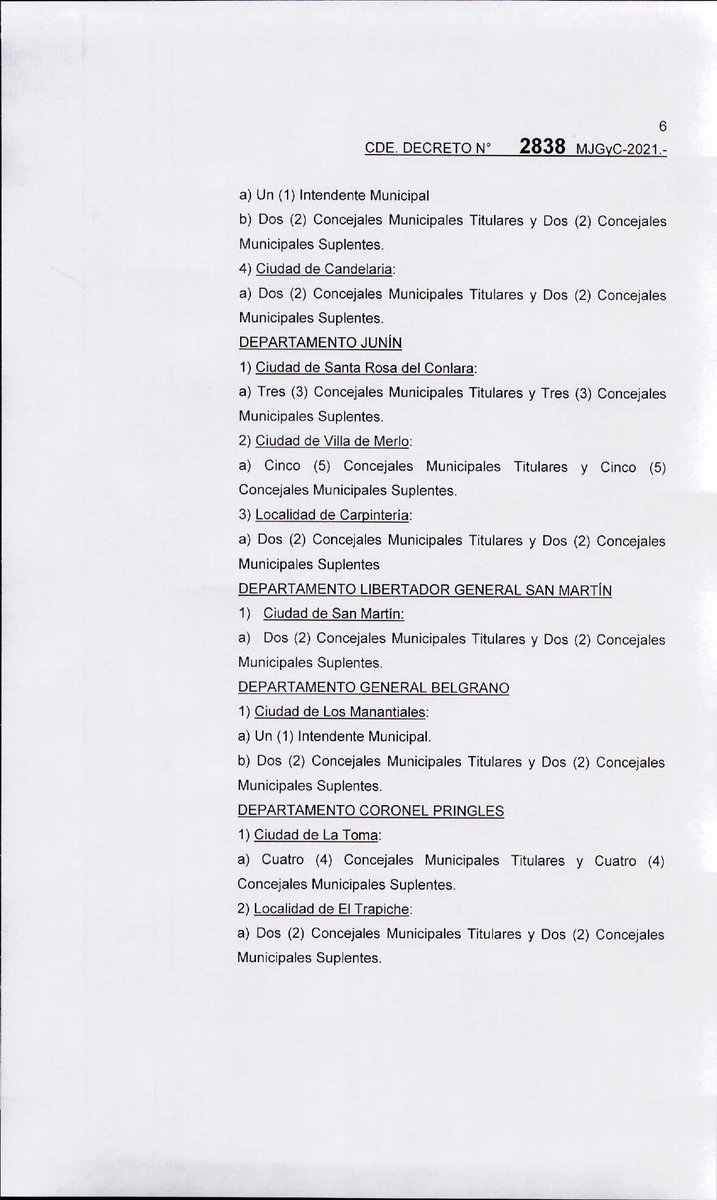 6

CDE. DECRETO N° 2838 MJGyC-2021.-

a) Un (1) Intendente Municipal

b) Dos (2) Concejales Municipales Titulares y Dos (2) Concejales Municipales Suplentes.

4) Ciudad de Candelaria:

a) Dos (2) Concejales Municipales Titulares y Dos (2) Concejales Municipales Suplentes.

DEPARTAMENTO JUNÍN

1) Ciudad de Santa Rosa del Conlara:

a) Tres (3) Concejales Municipales Titulares y Tres (3) Concejales Municipales Suplentes.

2) Ciudad de Villa de Merlo:

a) Cinco (5) Concejales Municipales Titulares y Cinco (5) Concejales Municipales Suplentes.

3) Localidad de Carpintería:

a) Dos (2) Concejales Municipales Titulares y Dos (2) Concejales Municipales Suplentes

DEPARTAMENTO LIBERTADOR GENERAL SAN MARTÍN

1) Ciudad de San Martín:

a) Dos (2) Concejales Municipales Titulares y Dos (2) Concejales Municipales Suplentes.

DEPARTAMENTO GENERAL BELGRANO

1) Ciudad de Los Manantiales:

a) Un (1) Intendente Municipal.

b) Dos (2) Concejales Municipales Titulares y Dos (2) Concejales Municipales Suplentes.

DEPARTAMENTO CORONEL PRINGLES

1) Ciudad de La Toma:

a) Cuatro (4) Concejales Municipales Titulares y Cuatro (4) Concejales Municipales Suplentes.

2) Localidad de El Trapiche:

a) Dos (2) Concejales Municipales Titulares y Dos (2) Concejales Municipales Suplentes.